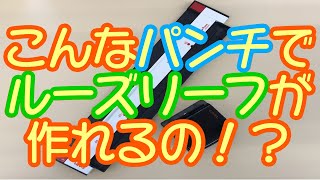 こんなパンチで
ルーズリーフが
作れるの！？